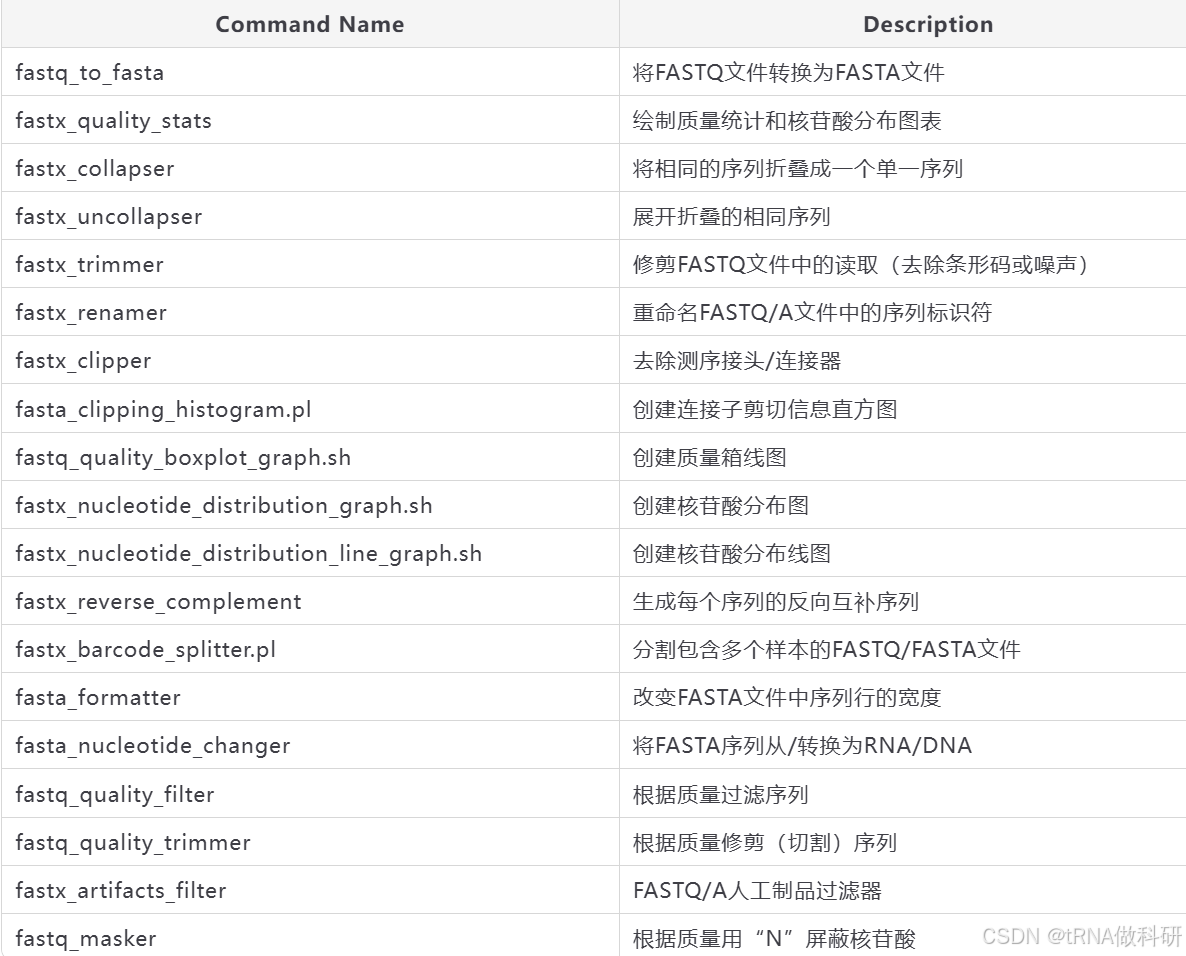 | Command Name | Description |
|---|---|
| fastq_to_fasta | 将FASTQ文件转换为FASTA文件 |
| fastx_quality_stats | 绘制质量统计和核苷酸分布图表 |
| fastx_collapser | 将相同的序列折叠成一个单一序列 |
| fastx_uncollapser | 展开折叠的相同序列 |
| fastx_trimmer | 修剪FASTQ文件中的读取（去除条形码或噪声） |
| fastx_renamer | 重命名FASTQ/A文件中的序列标识符 |
| fastx_clipper | 去除测序接头/连接器 |
| fasta_clipping_histogram.pl | 创建连接子剪切信息直方图 |
| fastq_quality_boxplot_graph.sh | 创建质量箱线图 |
| fastx_nucleotide_distribution_graph.sh | 创建核苷酸分布图 |
| fastx_nucleotide_distribution_line_graph.sh | 创建核苷酸分布线图 |
| fastx_reverse_complement | 生成每个序列的反向互补序列 |
| fastx_barcode_splitter.pl | 分割包含多个样本的FASTQ/FASTA文件 |
| fasta_formatter | 改变FASTA文件中序列行的宽度 |
| fasta_nucleotide_changer | 将FASTA序列从/转换为RNA/DNA |
| fastq_quality_filter | 根据质量过滤序列 |
| fastq_quality_trimmer | 根据质量修剪（切割）序列 |
| fastx_artifacts_filter | FASTQ/A人工制品过滤器 |
| fastq_masker | 根据质量用“N”屏蔽核苷酸 |

CSDN @tRNA做科研